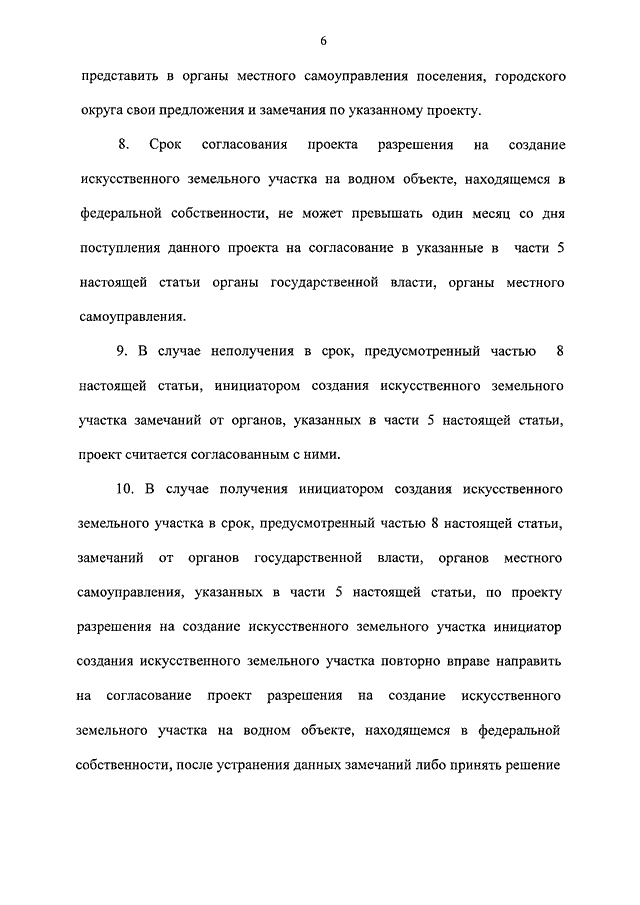 6

представить в органы местного самоуправления поселения, городского округа свои предложения и замечания по указанному проекту.

8. Срок согласования проекта разрешения на создание искусственного земельного участка на водном объекте, находящемся в федеральной собственности, не может превышать один месяц со дня поступления данного проекта на согласование в указанные в части 5 настоящей статьи органы государственной власти, органы местного самоуправления.

9. В случае неполучения в срок, предусмотренный частью 8 настоящей статьи, инициатором создания искусственного земельного участка замечаний от органов, указанных в части 5 настоящей статьи, проект считается согласованным с ними.

10. В случае получения инициатором создания искусственного земельного участка в срок, предусмотренный частью 8 настоящей статьи, замечаний от органов государственной власти, органов местного самоуправления, указанных в части 5 настоящей статьи, по проекту разрешения на создание искусственного земельного участка инициатор создания искусственного земельного участка повторно вправе направить на согласование проект разрешения на создание искусственного земельного участка на водном объекте, находящемся в федеральной собственности, после устранения данных замечаний либо принять решение